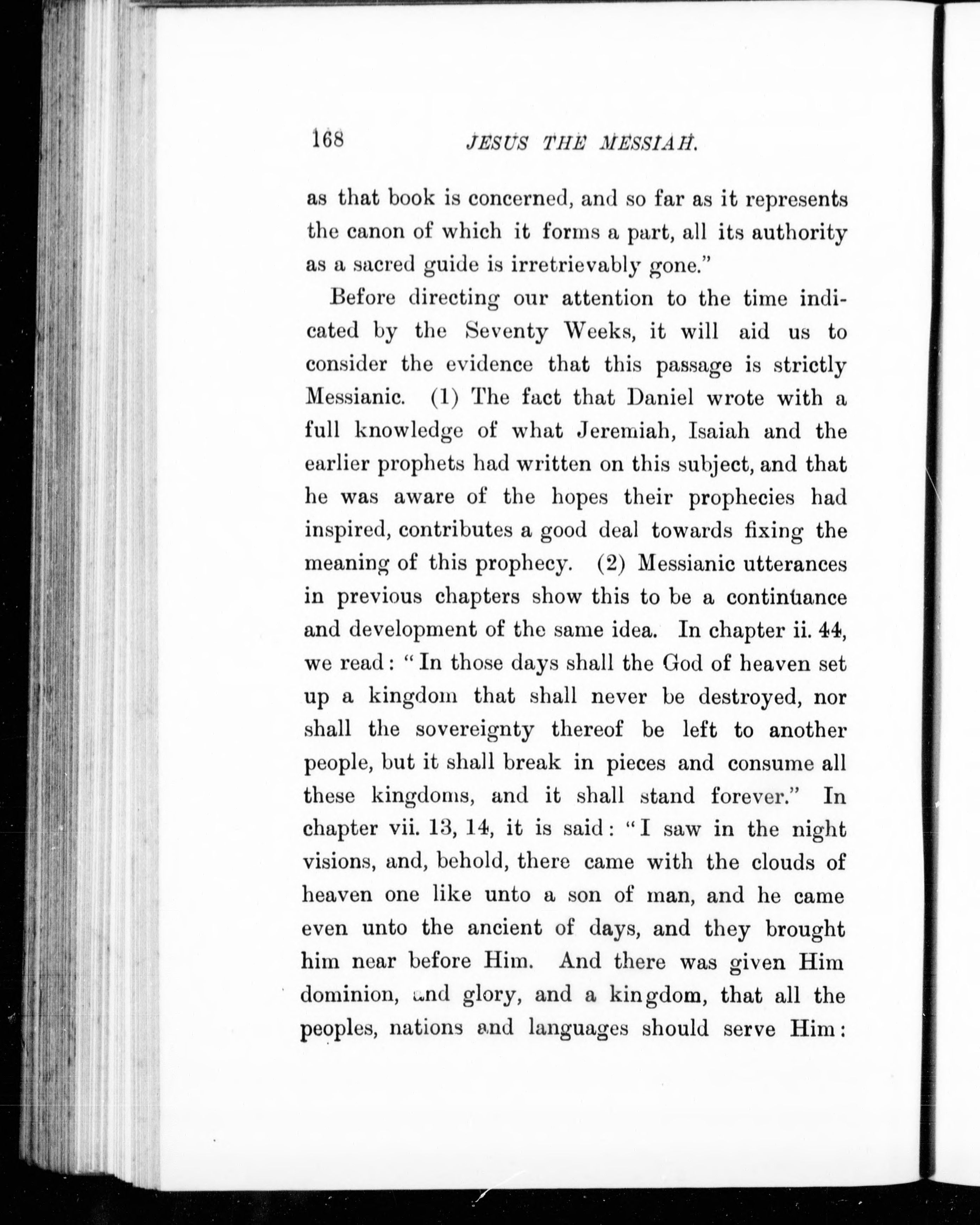 168 JESUS THE MESSIAH.

as that book is concerned, and so far as it represents the canon of which it forms a part, all its authority as a sacred guide is irretrievably gone."

Before directing our attention to the time indicated by the Seventy Weeks, it will aid us to consider the evidence that this passage is strictly Messianic. (1) The fact that Daniel wrote with a full knowledge of what Jeremiah, Isaiah and the earlier prophets had written on this subject, and that he was aware of the hopes their prophecies had inspired, contributes a good deal towards fixing the meaning of this prophecy. (2) Messianic utterances in previous chapters show this to be a continuance and development of the same idea. In chapter ii. 44, we read: "In those days shall the God of heaven set up a kingdom that shall never be destroyed, nor shall the sovereignty thereof be left to another people, but it shall break in pieces and consume all these kingdoms, and it shall stand forever." In chapter vii. 13, 14, it is said: "I saw in the night visions, and, behold, there came with the clouds of heaven one like unto a son of man, and he came even unto the ancient of days, and they brought him near before Him. And there was given Him dominion, and glory, and a kingdom, that all the peoples, nations and languages should serve Him: